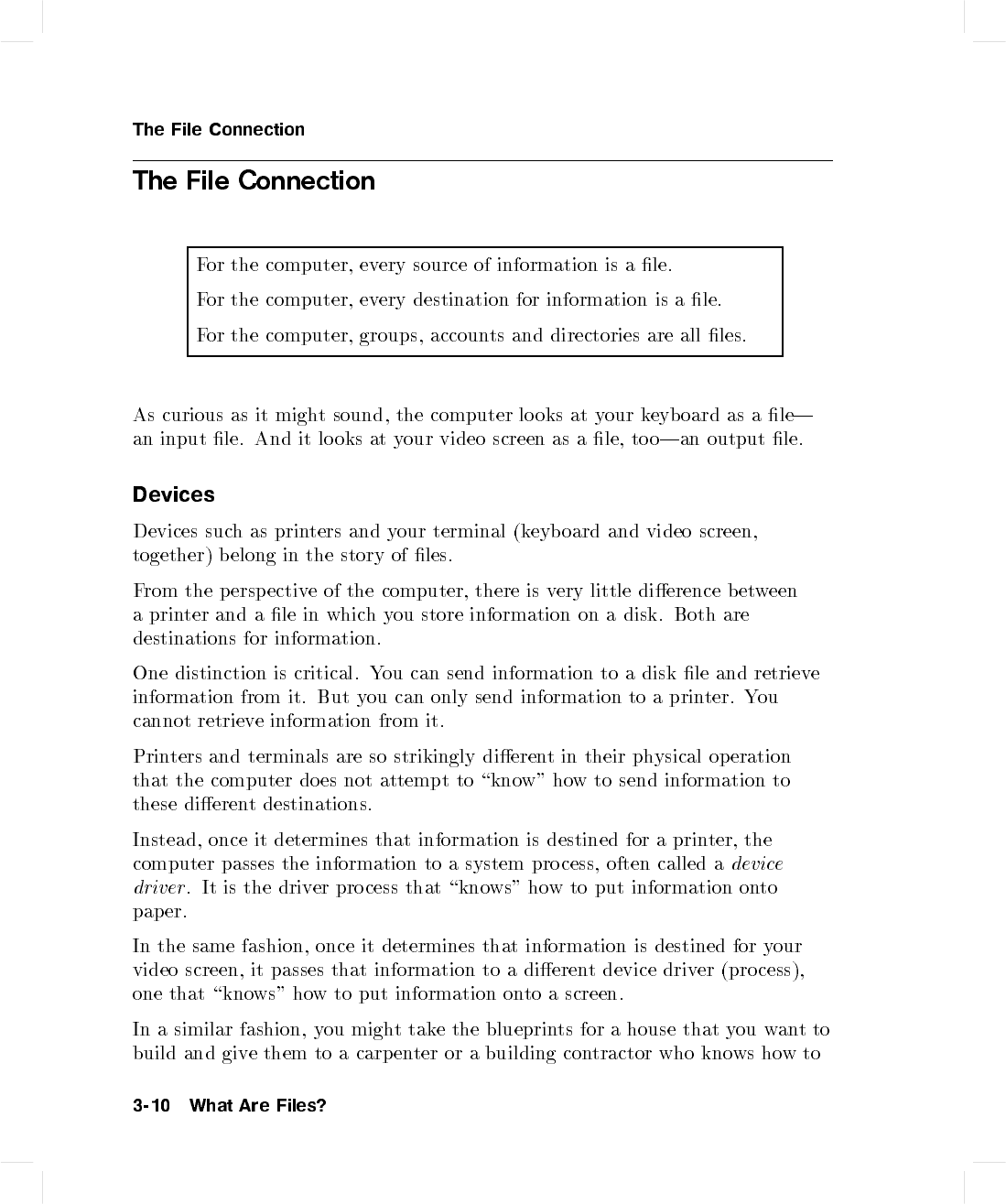 The File Connection

The File Connection

For the computer, every source of information is a file.

For the computer, every destination for information is a file.

For the computer, groups, accounts and directories are all files.

As curious as it might sound, the computer looks at your keyboard as a file—an input file. And it looks at your video screen as a file, too—an output file.

Devices

Devices such as printers and your terminal (keyboard and video screen, together) belong in the story of files.

From the perspective of the computer, there is very little difference between a printer and a file in which you store information on a disk. Both are destinations for information.

One distinction is critical. You can send information to a disk file and retrieve information from it. But you can only send information to a printer. You cannot retrieve information from it.

Printers and terminals are so strikingly different in their physical operation that the computer does not attempt to "know" how to send information to these different destinations.

Instead, once it determines that information is destined for a printer, the computer passes the information to a system process, often called a device driver. It is the driver process that "knows" how to put information onto paper.

In the same fashion, once it determines that information is destined for your video screen, it passes that information to a different device driver (process), one that "knows" how to put information onto a screen.

In a similar fashion, you might take the blueprints for a house that you want to build and give them to a carpenter or a building contractor who knows how to

3-10 What Are Files?